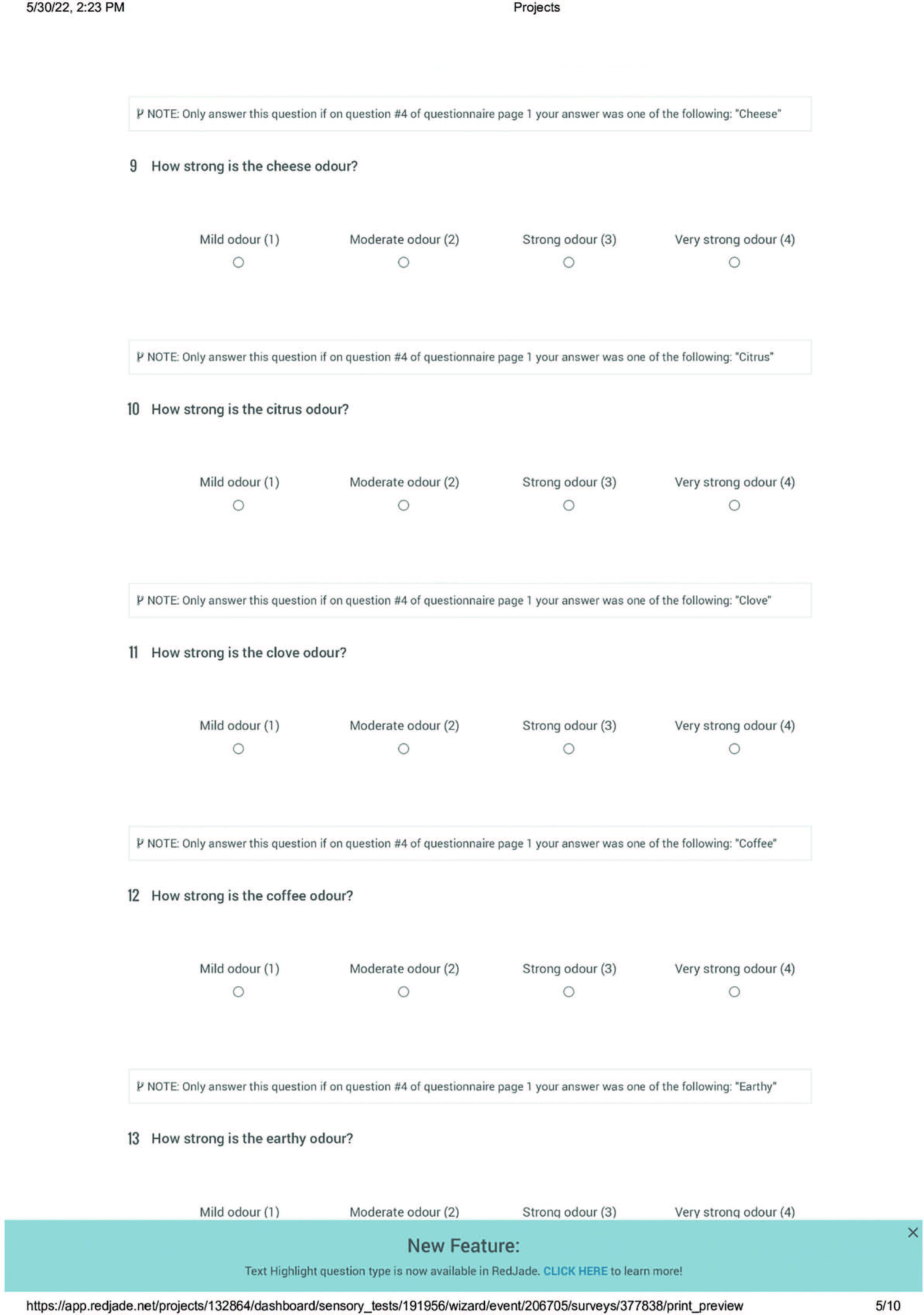 5/30/22, 2:23 PM Projects

NOTE: Only answer this question if on question #4 of questionnaire page 1 your answer was one of the following: "Cheese"

9 How strong is the cheese odour?

Mild odour (1) Moderate odour (2) Strong odour (3) Very strong odour (4)

NOTE: Only answer this question if on question #4 of questionnaire page 1 your answer was one of the following: "Citrus"

10 How strong is the citrus odour?

Mild odour (1) Moderate odour (2) Strong odour (3) Very strong odour (4)

NOTE: Only answer this question if on question #4 of questionnaire page 1 your answer was one of the following: "Clove"

11 How strong is the clove odour?

Mild odour (1) Moderate odour (2) Strong odour (3) Very strong odour (4)

NOTE: Only answer this question if on question #4 of questionnaire page 1 your answer was one of the following: "Coffee"

12 How strong is the coffee odour?

Mild odour (1) Moderate odour (2) Strong odour (3) Very strong odour (4)

NOTE: Only answer this question if on question #4 of questionnaire page 1 your answer was one of the following: "Earthy"

13 How strong is the earthy odour?

Mild odour (1) Moderate odour (2) Strong odour (3) Very strong odour (4)

New Feature:

Text Highlight question type is now available in RedJade. CLICK HERE to learn more!

https://app.redjade.net/projects/132864/dashboard/sensory_tests/191956/wizard/event/206705/surveys/377838/print_preview 5/10